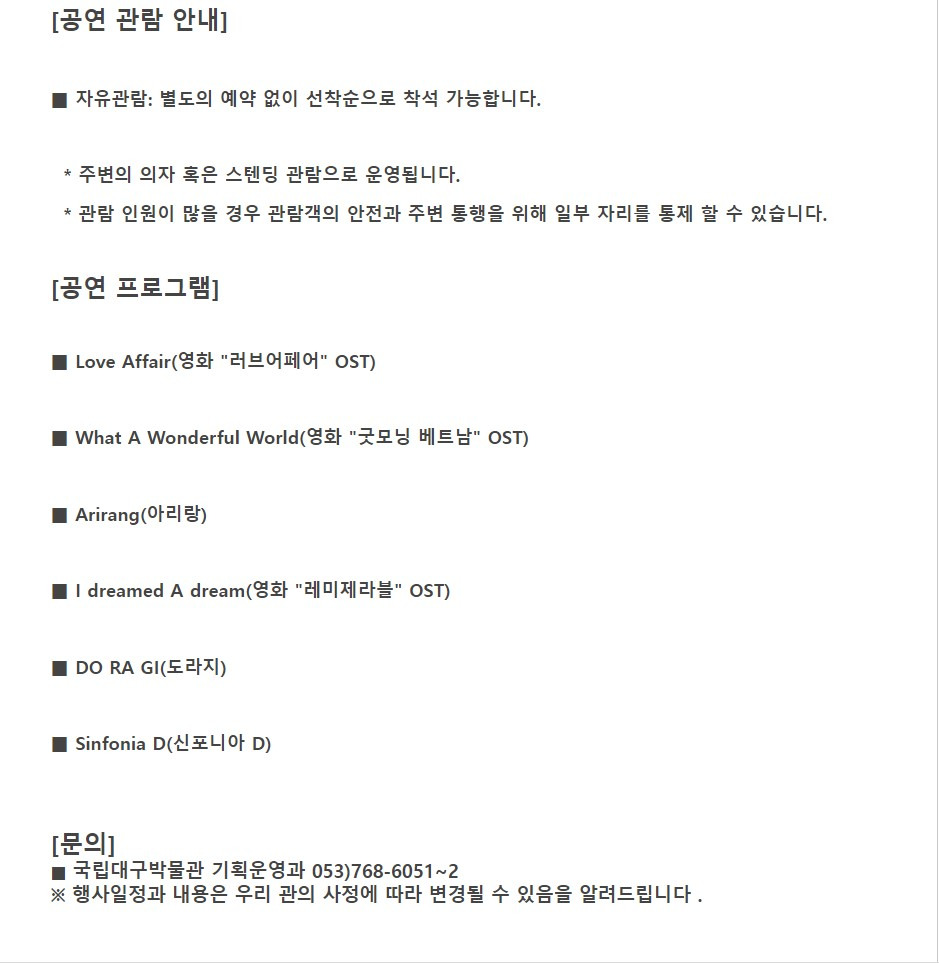 [공연 관람 안내]

■ 자유관람: 별도의 예약 없이 선착순으로 착석 가능합니다.

* 주변의 의자 혹은 스텐딩 관람으로 운영됩니다.
* 관람 인원이 많을 경우 관람객의 안전과 주변 통행을 위해 일부 자리를 통제 할 수 있습니다.

[공연 프로그램]

■ Love Affair(영화 "러브어페어" OST)

■ What A Wonderful World(영화 "굿모닝 베트남" OST)

■ Arirang(아리랑)

■ I dreamed A dream(영화 "레미제라블" OST)

■ DO RA GI(도라지)

■ Sinfonia D(신포니아 D)

[문의]
■ 국립대구박물관 기획운영과 053)768-6051~2
※ 행사일정과 내용은 우리 관의 사정에 따라 변경될 수 있음을 알려드립니다 .